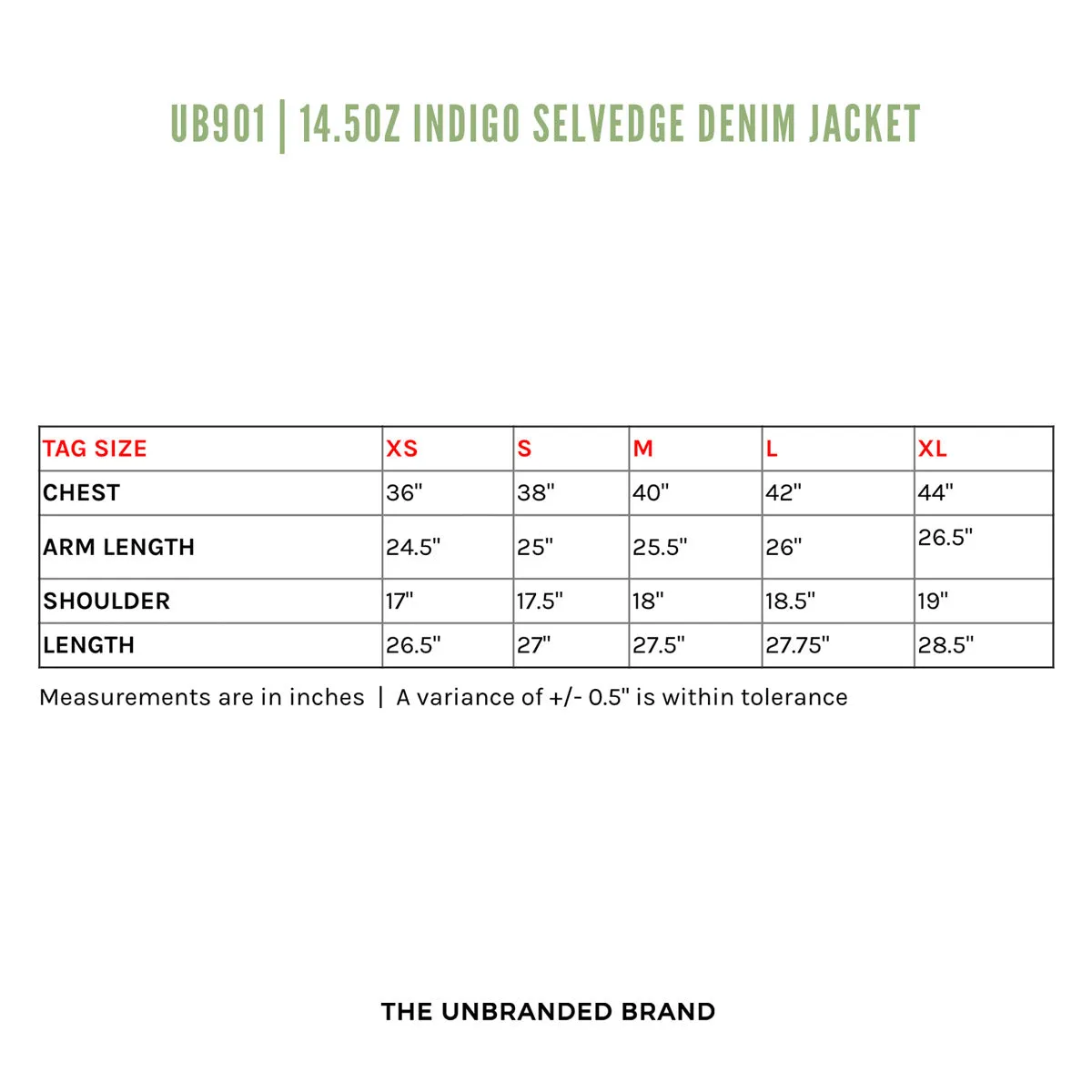 UB901 | 14.5OZ INDIGO SELVEDGE DENIM JACKET

| TAG SIZE | XS | S | M | L | XL |
|---|---|---|---|---|---|
| CHEST | 36" | 38" | 40" | 42" | 44" |
| ARM LENGTH | 24.5" | 25" | 25.5" | 26" | 26.5" |
| SHOULDER | 17" | 17.5" | 18" | 18.5" | 19" |
| LENGTH | 26.5" | 27" | 27.5" | 27.75" | 28.5" |

Measurements are in inches | A variance of +/- 0.5" is within tolerance

THE UNBRANDED BRAND